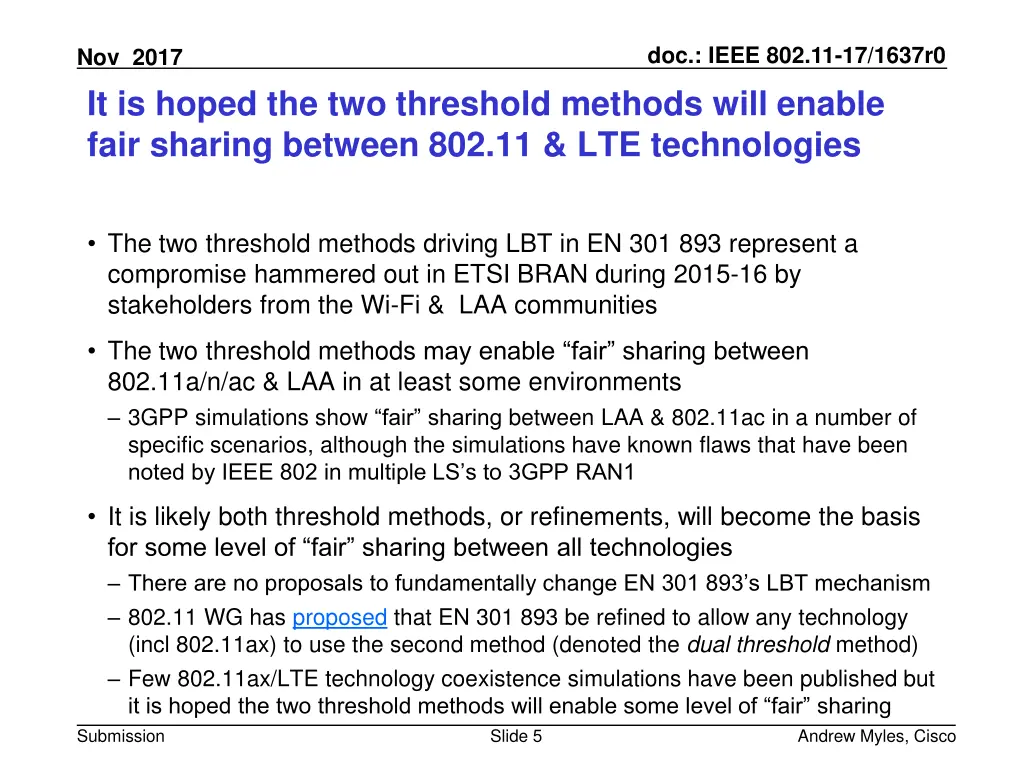 Nov 2017

doc.: IEEE 802.11-17/1637r0

It is hoped the two threshold methods will enable fair sharing between 802.11 & LTE technologies

• The two threshold methods driving LBT in EN 301 893 represent a compromise hammered out in ETSI BRAN during 2015-16 by stakeholders from the Wi-Fi & LAA communities

• The two threshold methods may enable “fair” sharing between 802.11a/n/ac & LAA in at least some environments
– 3GPP simulations show “fair” sharing between LAA & 802.11ac in a number of specific scenarios, although the simulations have known flaws that have been noted by IEEE 802 in multiple LS’s to 3GPP RAN1

• It is likely both threshold methods, or refinements, will become the basis for some level of “fair” sharing between all technologies
– There are no proposals to fundamentally change EN 301 893’s LBT mechanism
– 802.11 WG has proposed that EN 301 893 be refined to allow any technology (incl 802.11ax) to use the second method (denoted the dual threshold method)
– Few 802.11ax/LTE technology coexistence simulations have been published but it is hoped the two threshold methods will enable some level of “fair” sharing

Submission

Slide 5

Andrew Myles, Cisco